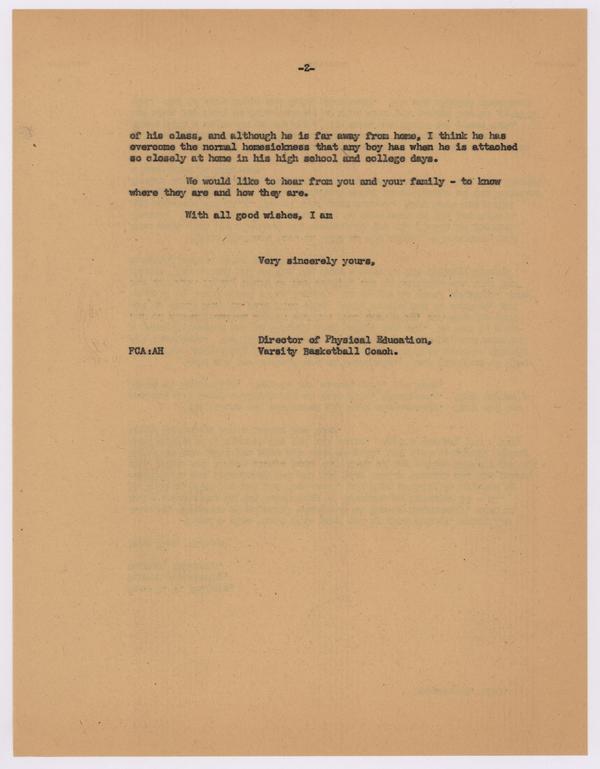 -2-

of his class, and although he is far away from home, I think he has overcome the normal homesickness that any boy has when he is attached so closely at home in his high school and college days.

We would like to hear from you and your family - to know where they are and how they are.

With all good wishes, I am

Very sincerely yours,

Director of Physical Education, Varsity Basketball Coach.

FCA:AH